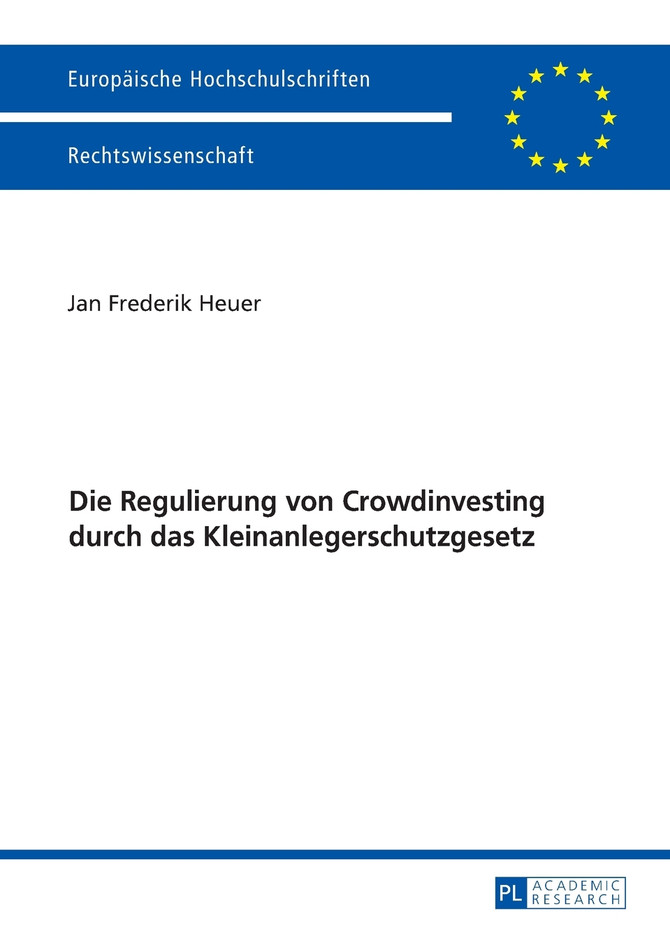 Europäische Hochschulschriften

Rechtswissenschaft

Jan Frederik Heuer

Die Regulierung von Crowdinvesting durch das Kleinanlegerschutzgesetz

PL ACADEMIC RESEARCH